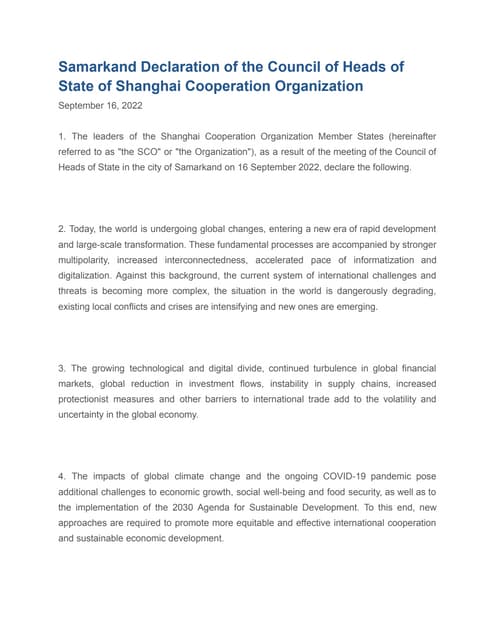 Samarkand Declaration of the Council of Heads of State of Shanghai Cooperation Organization

September 16, 2022

1. The leaders of the Shanghai Cooperation Organization Member States (hereinafter referred to as "the SCO" or "the Organization"), as a result of the meeting of the Council of Heads of State in the city of Samarkand on 16 September 2022, declare the following.

2. Today, the world is undergoing global changes, entering a new era of rapid development and large-scale transformation. These fundamental processes are accompanied by stronger multipolarity, increased interconnectedness, accelerated pace of informatization and digitalization. Against this background, the current system of international challenges and threats is becoming more complex, the situation in the world is dangerously degrading, existing local conflicts and crises are intensifying and new ones are emerging.

3. The growing technological and digital divide, continued turbulence in global financial markets, global reduction in investment flows, instability in supply chains, increased protectionist measures and other barriers to international trade add to the volatility and uncertainty in the global economy.

4. The impacts of global climate change and the ongoing COVID-19 pandemic pose additional challenges to economic growth, social well-being and food security, as well as to the implementation of the 2030 Agenda for Sustainable Development. To this end, new approaches are required to promote more equitable and effective international cooperation and sustainable economic development.